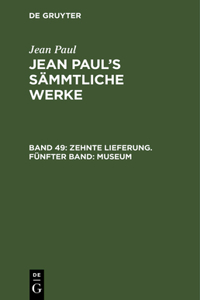 DE GRUYTER

Jean Paul

JEAN PAUL'S SÄMMTLICHE WERKE

BAND 49: ZEHNTE LIEFERUNG. FÜNFTER BAND: MUSEUM

DE
G